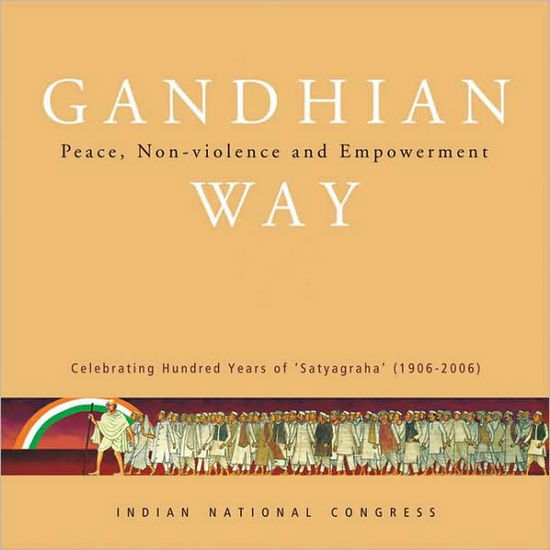 GANDHIAN

Peace, Non-violence and Empowerment

WAY

Celebrating Hundred Years of 'Satyagraha' (1906-2006)

INDIAN NATIONAL CONGRESS